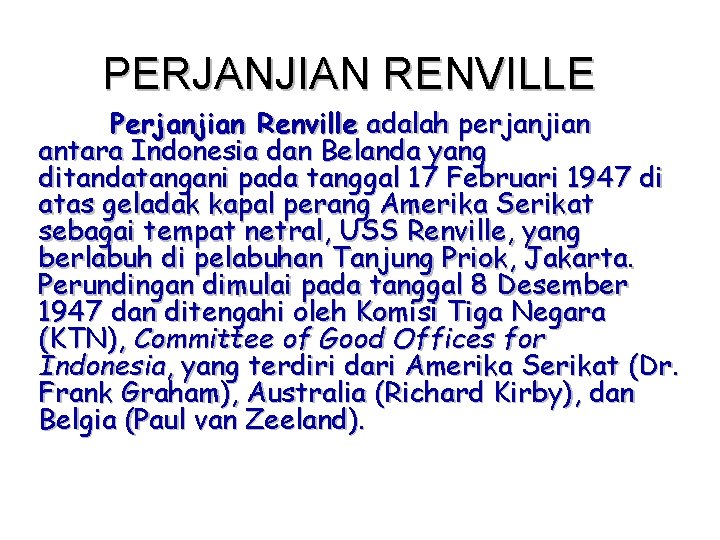 PERJANJIAN RENVILLE

Perjanjian Renville adalah perjanjian antara Indonesia dan Belanda yang ditandatangani pada tanggal 17 Februari 1947 di atas geladak kapal perang Amerika Serikat sebagai tempat netral, USS Renville, yang berlabuh di pelabuhan Tanjung Priok, Jakarta. Perundingan dimulai pada tanggal 8 Desember 1947 dan ditengahi oleh Komisi Tiga Negara (KTN), Committee of Good Offices for Indonesia, yang terdiri dari Amerika Serikat (Dr. Frank Graham), Australia (Richard Kirby), dan Belgia (Paul van Zeeland).